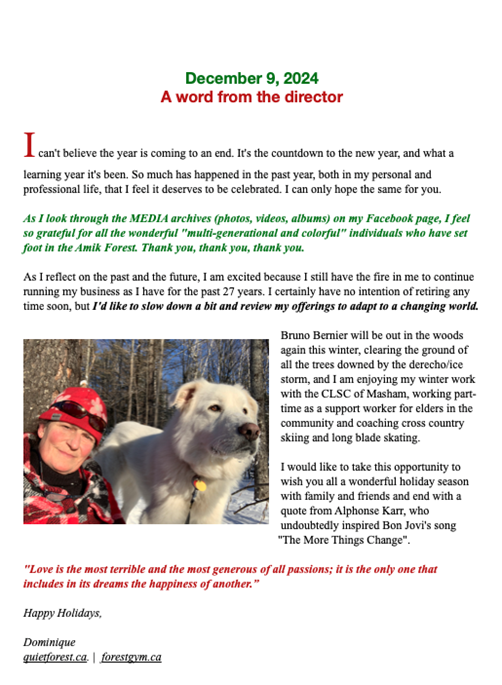 December 9, 2024
A word from the director

I can't believe the year is coming to an end. It's the countdown to the new year, and what a learning year it's been. So much has happened in the past year, both in my personal and professional life, that I feel it deserves to be celebrated. I can only hope the same for you.

As I look through the MEDIA archives (photos, videos, albums) on my Facebook page, I feel so grateful for all the wonderful "multi-generational and colorful" individuals who have set foot in the Amik Forest. Thank you, thank you, thank you.

As I reflect on the past and the future, I am excited because I still have the fire in me to continue running my business as I have for the past 27 years. I certainly have no intention of retiring any time soon, but I'd like to slow down a bit and review my offerings to adapt to a changing world.

Bruno Bernier will be out in the woods again this winter, clearing the ground of all the trees downed by the derecho/ice storm, and I am enjoying my winter work with the CLSC of Masham, working part-time as a support worker for elders in the community and coaching cross country skiing and long blade skating.

I would like to take this opportunity to wish you all a wonderful holiday season with family and friends and end with a quote from Alphonse Karr, who undoubtedly inspired Bon Jovi's song "The More Things Change".

"Love is the most terrible and the most generous of all passions; it is the only one that includes in its dreams the happiness of another."

Happy Holidays,

Dominique
quietforest.ca. | forestgym.ca